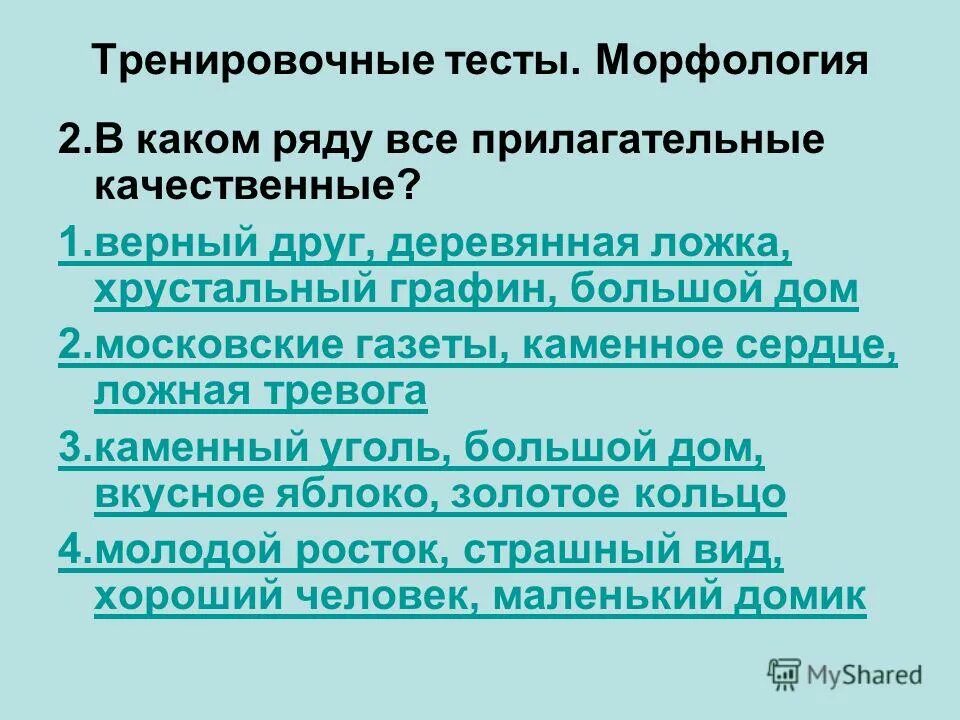 Тренировочные тесты. Морфология

2.В каком ряду все прилагательные качественные?

1.верный друг, деревянная ложка, хрустальный графин, большой дом

2.московские газеты, каменное сердце, ложная тревога

3.каменный уголь, большой дом, вкусное яблоко, золотое кольцо

4.молодой росток, страшный вид, хороший человек, маленький домик

MyShared